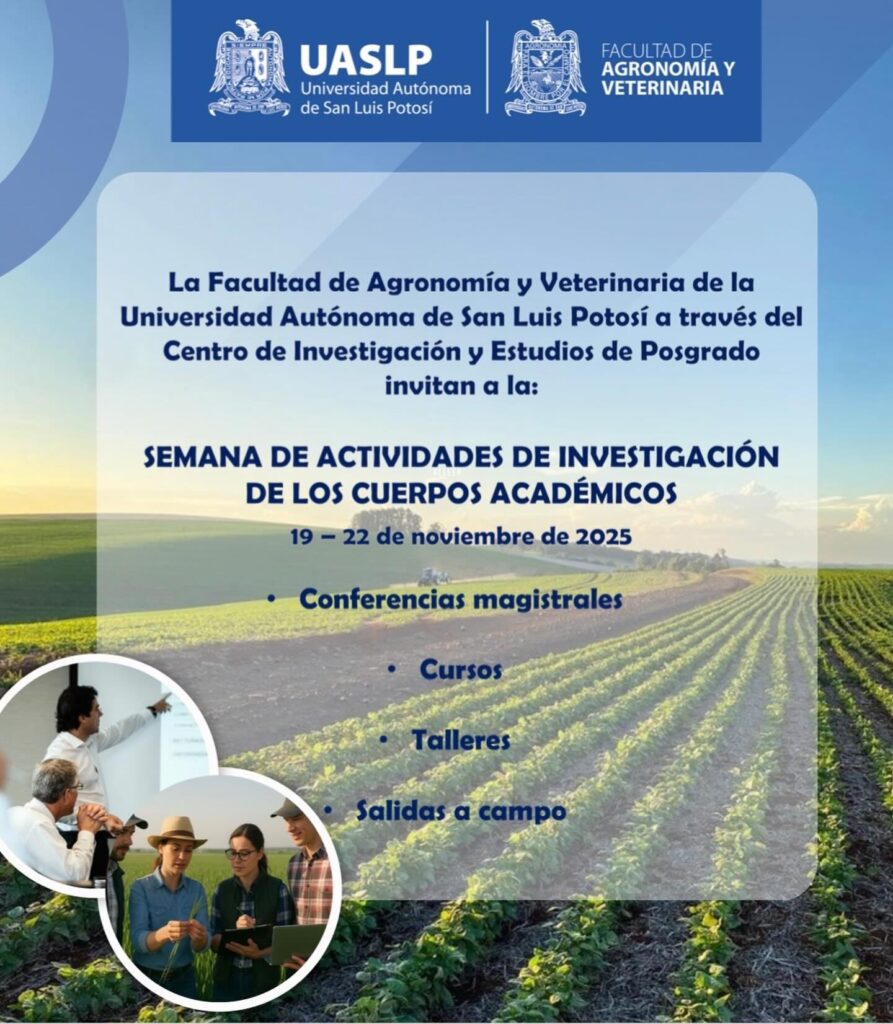 UASLP
Universidad Autónoma de San Luis Potosí

FACULTAD DE
AGRONOMÍA Y VETERINARIA

La Facultad de Agronomía y Veterinaria de la Universidad Autónoma de San Luis Potosí a través del Centro de Investigación y Estudios de Posgrado invitan a la:

SEMANA DE ACTIVIDADES DE INVESTIGACIÓN DE LOS CUERPOS ACADÉMICOS

19 – 22 de noviembre de 2025

• Conferencias magistrales

• Cursos

• Talleres

• Salidas a campo